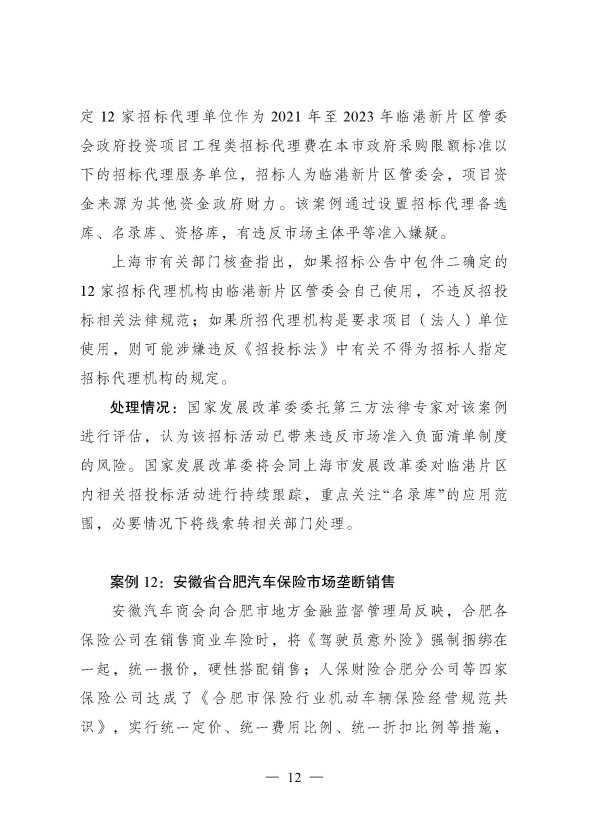 定 12 家招标代理单位作为 2021 年至 2023 年临港新片区管委会政府投资项目工程类招标代理费在本市政府采购限额标准以下的招标代理服务单位，招标人为临港新片区管委会，项目资金来源为其他资金政府财力。该案例通过设置招标代理备选库、名录库、资格库，有违反市场主体平等准入嫌疑。

上海市有关部门核查指出，如果招标公告中包件二确定的 12 家招标代理机构由临港新片区管委会自己使用，不违反招投标相关法律规范；如果所招代理机构是要求项目（法人）单位使用，则可能涉嫌违反《招投标法》中有关不得为招标人指定招标代理机构的规定。

处理情况：国家发展改革委委托第三方法律专家对该案例进行评估，认为该招标活动已带来违反市场准入负面清单制度的风险。国家发展改革委将会同上海市发展改革委对临港片区内相关招投标活动进行持续跟踪，重点关注“名录库”的应用范围，必要情况下将线索转相关部门处理。

案例 12：安徽省合肥汽车保险市场垄断销售

安徽汽车商会向合肥市地方金融监督管理局反映，合肥各保险公司在销售商业车险时，将《驾驶员意外险》强制捆绑在一起，统一报价，硬性搭配销售；人保财险合肥分公司等四家保险公司达成了《合肥市保险行业机动车辆保险经营规范共识》，实行统一定价、统一费用比例、统一折扣比例等措施，

— 12 —